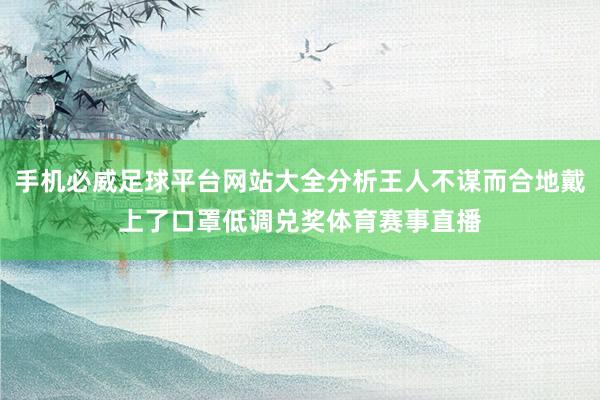 手机必威足球平台网站大全分析王人不谋而合地戴上了口罩低调兑奖体育赛事直播